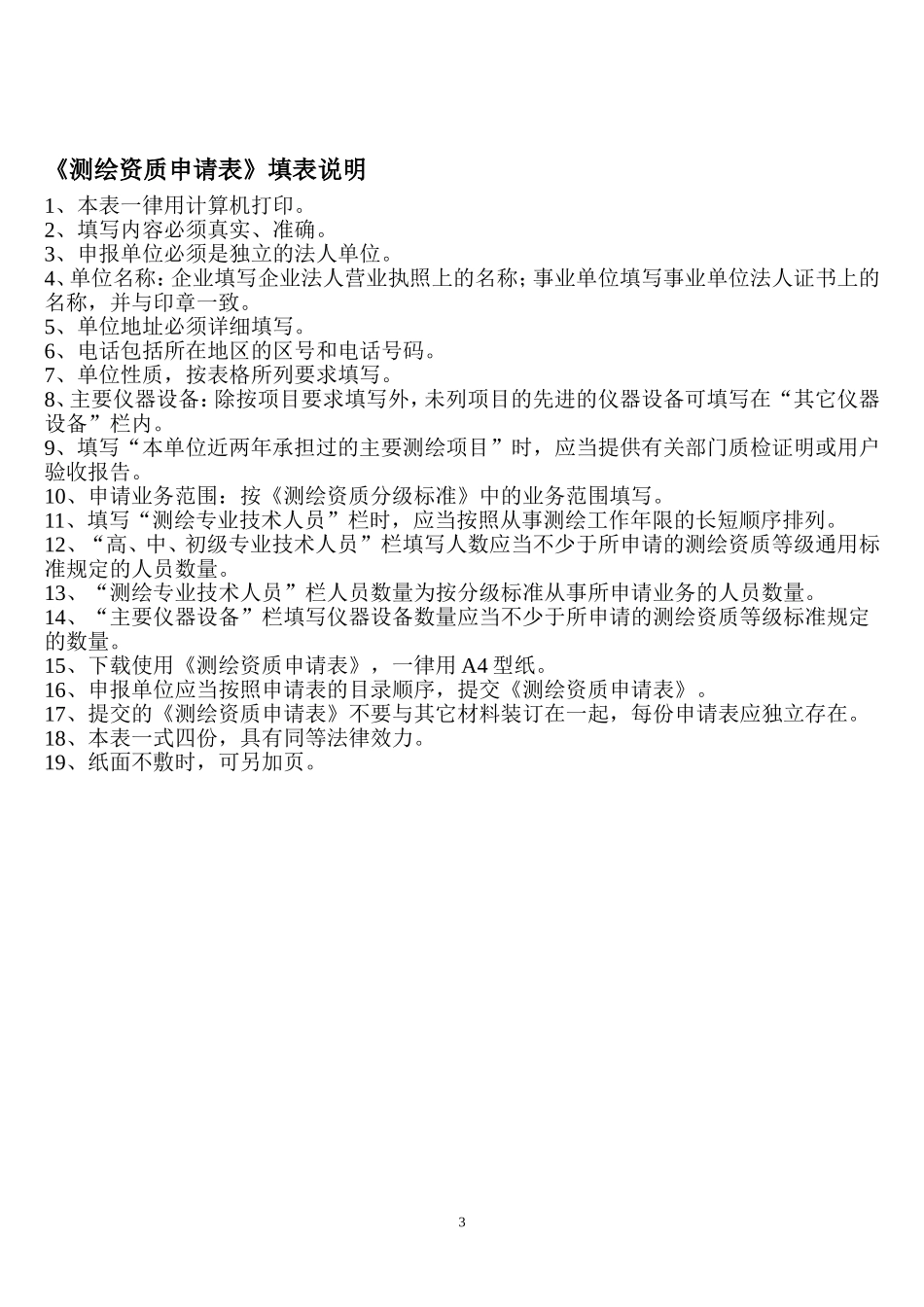 《测绘资质申请表》填表说明

1、本表一律用计算机打印。
2、填写内容必须真实、准确。
3、申报单位必须是独立的法人单位。
4、单位名称：企业填写企业法人营业执照上的名称；事业单位填写事业单位法人证书上的名称，并与印章一致。
5、单位地址必须详细填写。
6、电话包括所在地区的区号和电话号码。
7、单位性质，按表格所列要求填写。
8、主要仪器设备：除按项目要求填写外，未列项目的先进的仪器设备可填写在“其它仪器设备”栏内。
9、填写“本单位近两年承担过的主要测绘项目”时，应当提供有关部门质检证明或用户验收报告。
10、申请业务范围：按《测绘资质分级标准》中的业务范围填写。
11、填写“测绘专业技术人员”栏时，应当按照从事测绘工作年限的长短顺序排列。
12、“高、中、初级专业技术人员”栏填写人数应当不少于所申请的测绘资质等级通用标准规定的人员数量。
13、“测绘专业技术人员”栏人员数量为按分级标准从事所申请业务的人员数量。
14、“主要仪器设备”栏填写仪器设备数量应当不少于所申请的测绘资质等级标准规定的数量。
15、下载使用《测绘资质申请表》，一律用 A4 型纸。
16、申报单位应当按照申请表的目录顺序，提交《测绘资质申请表》。
17、提交的《测绘资质申请表》不要与其它材料装订在一起，每份申请表应独立存在。
18、本表一式四份，具有同等法律效力。
19、纸面不敷时，可另加页。

3